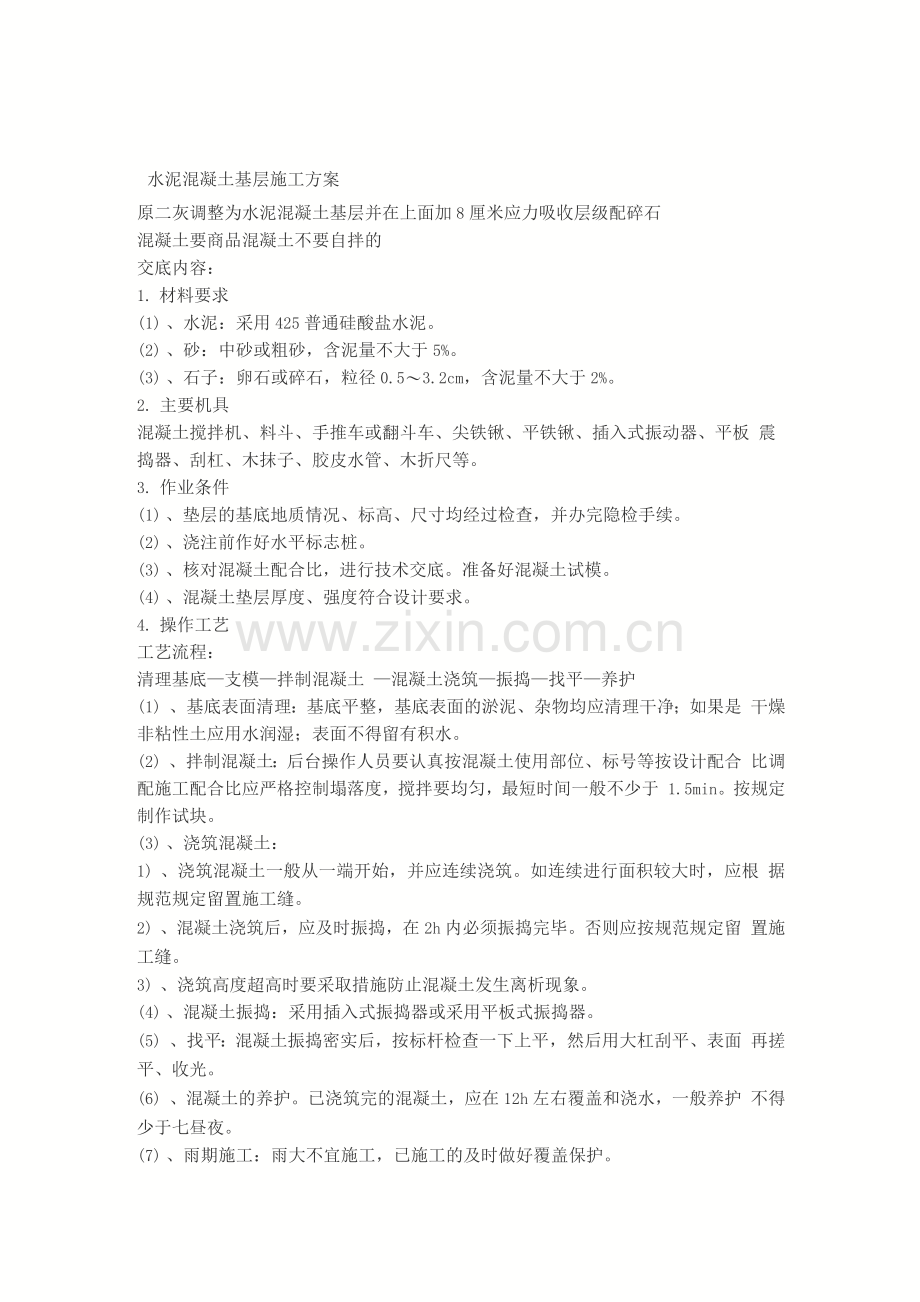 水泥混凝土基层施工方案

原二灰调整为水泥混凝土基层并在上面加 8 厘米应力吸收层级配碎石

混凝土要商品混凝土不要自拌的

交底内容：

1. 材料要求

(1) 、水泥：采用 425 普通硅酸盐水泥。

(2) 、砂：中砂或粗砂，含泥量不大于 5%。

(3) 、石子：卵石或碎石，粒径 0.5～3.2cm，含泥量不大于 2%。

2. 主要机具

混凝土搅拌机、料斗、手推车或翻斗车、尖铁锹、平铁锹、插入式振动器、平板 震捣器、刮杠、木抹子、胶皮水管、木折尺等。

3. 作业条件

(1) 、垫层的基底地质情况、标高、尺寸均经过检查，并办完隐检手续。

(2) 、浇注前作好水平标志桩。

(3) 、核对混凝土配合比，进行技术交底。准备好混凝土试模。

(4) 、混凝土垫层厚度、强度符合设计要求。

4. 操作工艺

www.zixin.com.cn

工艺流程：

清理基底—支模—拌制混凝土 —混凝土浇筑—振捣—找平—养护

(1) 、基底表面清理：基底平整，基底表面的淤泥、杂物均应清理干净；如果是 干燥非粘性土应用水润湿；表面不得留有积水。

(2) 、拌制混凝土：后台操作人员要认真按混凝土使用部位、标号等按设计配合 比调配施工配合比应严格控制塌落度，搅拌要均匀，最短时间一般不少于 1.5min。按规定制作试块。

(3) 、浇筑混凝土：

1) 、浇筑混凝土一般从一端开始，并应连续浇筑。如连续进行面积较大时，应根 据规范规定留置施工缝。

2) 、混凝土浇筑后，应及时振捣，在 2h 内必须振捣完毕。否则应按规范规定留 置施工缝。

3) 、浇筑高度超高时要采取措施防止混凝土发生离析现象。

(4) 、混凝土振捣：采用插入式振捣器或采用平板式振捣器。

(5) 、找平：混凝土振捣密实后，按标杆检查一下上平，然后用大杠刮平、表面 再搓平、收光。

(6) 、混凝土的养护。已浇筑完的混凝土，应在 12h 左右覆盖和浇水，一般养护 不得少于七昼夜。

(7) 、雨期施工：雨大不宜施工，已施工的及时做好覆盖保护。